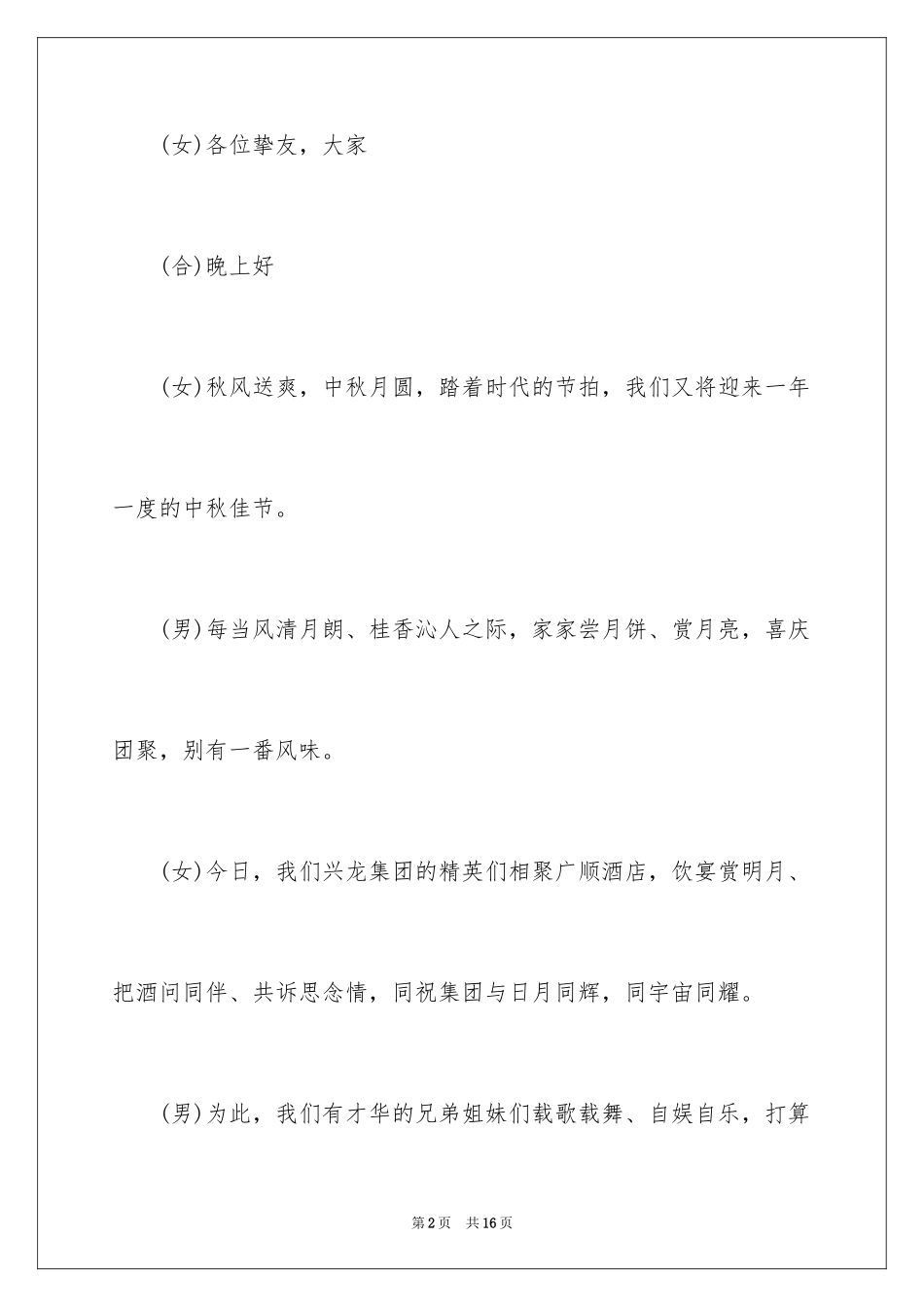 (女)各位挚友，大家

(合)晚上好

(女)秋风送爽，中秋月圆，踏着时代的节拍，我们又将迎来一年一度的中秋佳节。

(男)每当风清月朗、桂香沁人之际，家家尝月饼、赏月亮，喜庆团聚，别有一番风味。

(女)今日，我们兴龙集团的精英们相聚广顺酒店，饮宴赏明月、把酒问同伴、共诉思念情，同祝集团与日月同辉，同宇宙同耀。

(男)为此，我们有才华的兄弟姐妹们载歌载舞、自娱自乐，打算

第2页 共16页